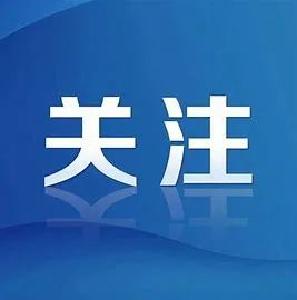 关注